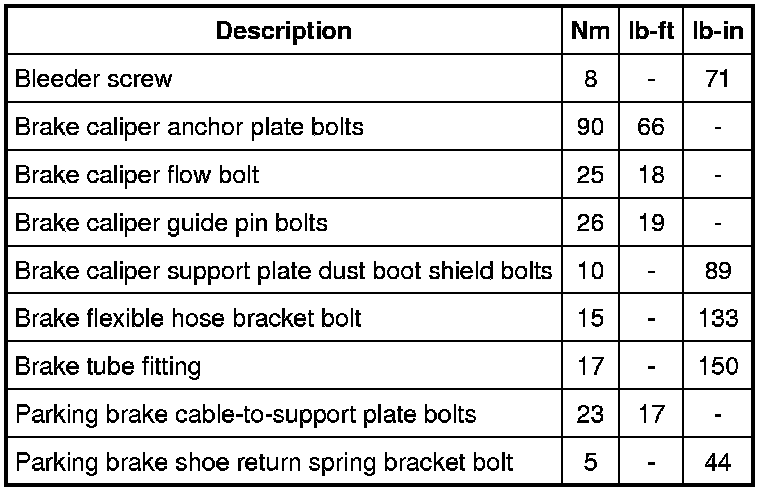 | Description | Nm | lb-ft | lb-in |
|---|---|---|---|
| Bleeder screw | 8 | - | 71 |
| Brake caliper anchor plate bolts | 90 | 66 | - |
| Brake caliper flow bolt | 25 | 18 | - |
| Brake caliper guide pin bolts | 26 | 19 | - |
| Brake caliper support plate dust boot shield bolts | 10 | - | 89 |
| Brake flexible hose bracket bolt | 15 | - | 133 |
| Brake tube fitting | 17 | - | 150 |
| Parking brake cable-to-support plate bolts | 23 | 17 | - |
| Parking brake shoe return spring bracket bolt | 5 | - | 44 |